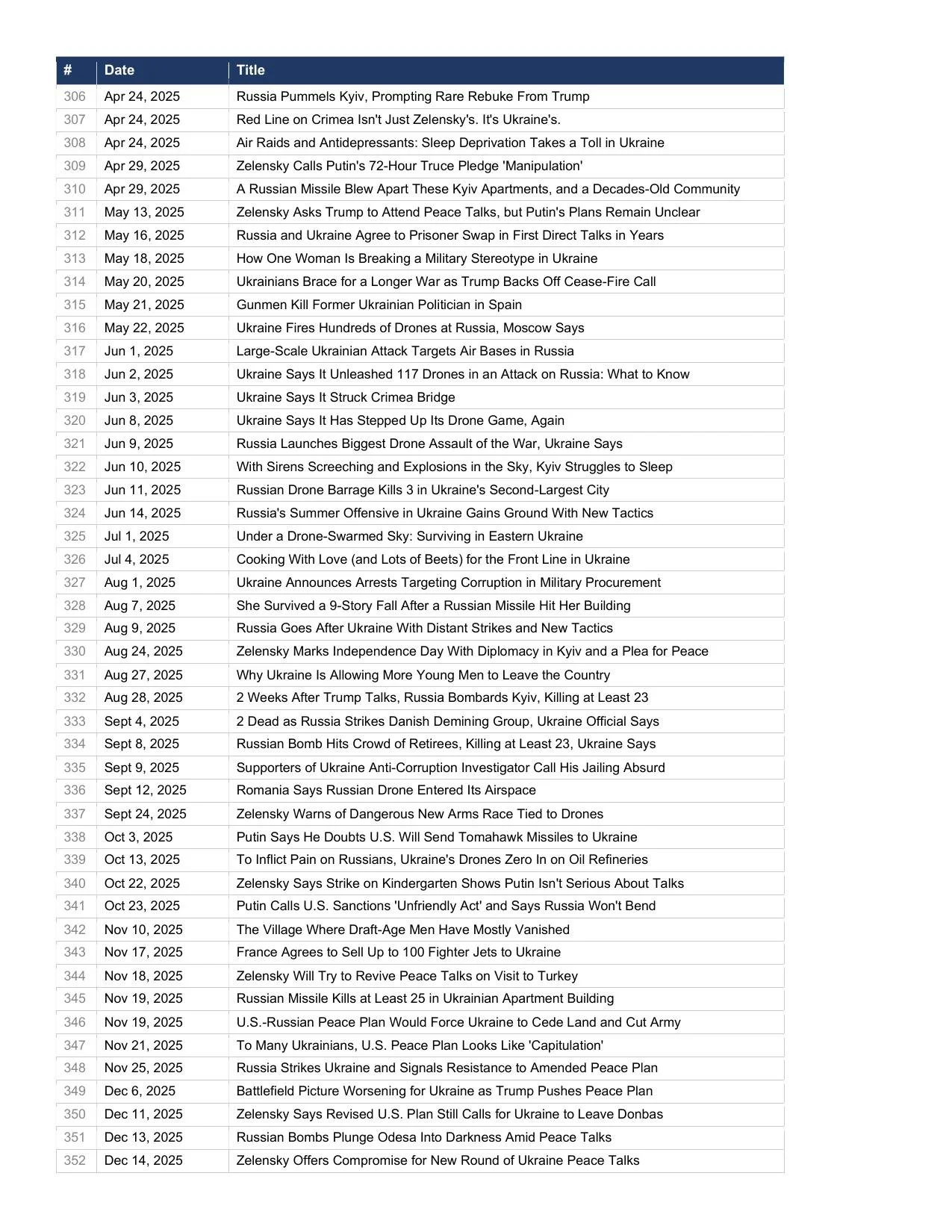 | # | Date | Title |
|---|---|---|
| 306 | Apr 24, 2025 | Russia Pummels Kyiv, Prompting Rare Rebuke From Trump |
| 307 | Apr 24, 2025 | Red Line on Crimea Isn't Just Zelensky's. It's Ukraine's. |
| 308 | Apr 24, 2025 | Air Raids and Antidepressants: Sleep Deprivation Takes a Toll in Ukraine |
| 309 | Apr 29, 2025 | Zelensky Calls Putin's 72-Hour Truce Pledge 'Manipulation' |
| 310 | Apr 29, 2025 | A Russian Missile Blew Apart These Kyiv Apartments, and a Decades-Old Community |
| 311 | May 13, 2025 | Zelensky Asks Trump to Attend Peace Talks, but Putin's Plans Remain Unclear |
| 312 | May 16, 2025 | Russia and Ukraine Agree to Prisoner Swap in First Direct Talks in Years |
| 313 | May 18, 2025 | How One Woman Is Breaking a Military Stereotype in Ukraine |
| 314 | May 20, 2025 | Ukrainians Brace for a Longer War as Trump Backs Off Cease-Fire Call |
| 315 | May 21, 2025 | Gunmen Kill Former Ukrainian Politician in Spain |
| 316 | May 22, 2025 | Ukraine Fires Hundreds of Drones at Russia, Moscow Says |
| 317 | Jun 1, 2025 | Large-Scale Ukrainian Attack Targets Air Bases in Russia |
| 318 | Jun 2, 2025 | Ukraine Says It Unleashed 117 Drones in an Attack on Russia: What to Know |
| 319 | Jun 3, 2025 | Ukraine Says It Struck Crimea Bridge |
| 320 | Jun 8, 2025 | Ukraine Says It Has Stepped Up Its Drone Game, Again |
| 321 | Jun 9, 2025 | Russia Launches Biggest Drone Assault of the War, Ukraine Says |
| 322 | Jun 10, 2025 | With Sirens Screeching and Explosions in the Sky, Kyiv Struggles to Sleep |
| 323 | Jun 11, 2025 | Russian Drone Barrage Kills 3 in Ukraine's Second-Largest City |
| 324 | Jun 14, 2025 | Russia's Summer Offensive in Ukraine Gains Ground With New Tactics |
| 325 | Jul 1, 2025 | Under a Drone-Swarmed Sky: Surviving in Eastern Ukraine |
| 326 | Jul 4, 2025 | Cooking With Love (and Lots of Beets) for the Front Line in Ukraine |
| 327 | Aug 1, 2025 | Ukraine Announces Arrests Targeting Corruption in Military Procurement |
| 328 | Aug 7, 2025 | She Survived a 9-Story Fall After a Russian Missile Hit Her Building |
| 329 | Aug 9, 2025 | Russia Goes After Ukraine With Distant Strikes and New Tactics |
| 330 | Aug 24, 2025 | Zelensky Marks Independence Day With Diplomacy in Kyiv and a Plea for Peace |
| 331 | Aug 27, 2025 | Why Ukraine Is Allowing More Young Men to Leave the Country |
| 332 | Aug 28, 2025 | 2 Weeks After Trump Talks, Russia Bombards Kyiv, Killing at Least 23 |
| 333 | Sept 4, 2025 | 2 Dead as Russia Strikes Danish Demining Group, Ukraine Official Says |
| 334 | Sept 8, 2025 | Russian Bomb Hits Crowd of Retirees, Killing at Least 23, Ukraine Says |
| 335 | Sept 9, 2025 | Supporters of Ukraine Anti-Corruption Investigator Call His Jailing Absurd |
| 336 | Sept 12, 2025 | Romania Says Russian Drone Entered Its Airspace |
| 337 | Sept 24, 2025 | Zelensky Warns of Dangerous New Arms Race Tied to Drones |
| 338 | Oct 3, 2025 | Putin Says He Doubts U.S. Will Send Tomahawk Missiles to Ukraine |
| 339 | Oct 13, 2025 | To Inflict Pain on Russians, Ukraine's Drones Zero In on Oil Refineries |
| 340 | Oct 22, 2025 | Zelensky Says Strike on Kindergarten Shows Putin Isn't Serious About Talks |
| 341 | Oct 23, 2025 | Putin Calls U.S. Sanctions 'Unfriendly Act' and Says Russia Won't Bend |
| 342 | Nov 10, 2025 | The Village Where Draft-Age Men Have Mostly Vanished |
| 343 | Nov 17, 2025 | France Agrees to Sell Up to 100 Fighter Jets to Ukraine |
| 344 | Nov 18, 2025 | Zelensky Will Try to Revive Peace Talks on Visit to Turkey |
| 345 | Nov 19, 2025 | Russian Missile Kills at Least 25 in Ukrainian Apartment Building |
| 346 | Nov 19, 2025 | U.S.-Russian Peace Plan Would Force Ukraine to Cede Land and Cut Army |
| 347 | Nov 21, 2025 | To Many Ukrainians, U.S. Peace Plan Looks Like 'Capitulation' |
| 348 | Nov 25, 2025 | Russia Strikes Ukraine and Signals Resistance to Amended Peace Plan |
| 349 | Dec 6, 2025 | Battlefield Picture Worsening for Ukraine as Trump Pushes Peace Plan |
| 350 | Dec 11, 2025 | Zelensky Says Revised U.S. Plan Still Calls for Ukraine to Leave Donbas |
| 351 | Dec 13, 2025 | Russian Bombs Plunge Odesa Into Darkness Amid Peace Talks |
| 352 | Dec 14, 2025 | Zelensky Offers Compromise for New Round of Ukraine Peace Talks |